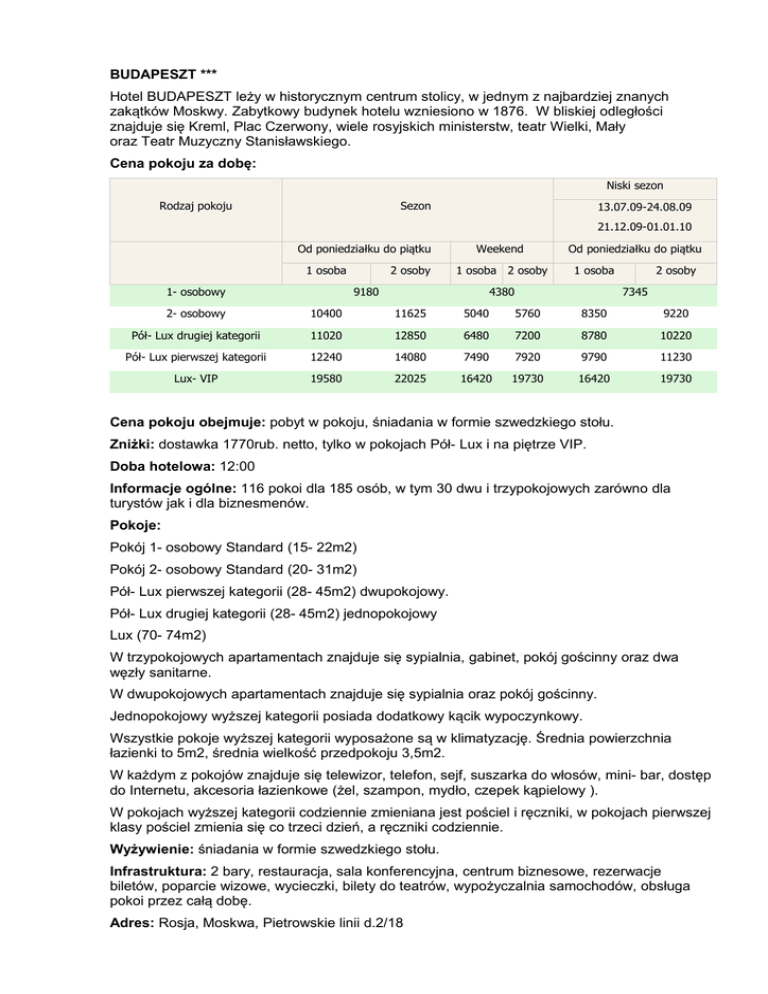 BUDAPESZT ***

Hotel BUDAPESZT leży w historycznym centrum stolicy, w jednym z najbardziej znanych zakątków Moskwy. Zabytkowy budynek hotelu wzniesiono w 1876. W bliskiej odległości znajduje się Kreml, Plac Czerwony, wiele rosyjskich ministerstw, teatr Wielki, Mały oraz Teatr Muzyczny Stanisławskiego.

Cena pokoju za dobę:

| Rodzaj pokoju | Sezon | | | | Niski sezon 13.07.09-24.08.09 21.12.09-01.01.10 | |
|---|---|---|---|---|---|---|
| | Od poniedziałku do piątku | | Weekend | | Od poniedziałku do piątku | |
| | 1 osoba | 2 osoby | 1 osoba | 2 osoby | 1 osoba | 2 osoby |
| 1- osobowy | 9180 | | 4380 | | 7345 | |
| 2- osobowy | 10400 | 11625 | 5040 | 5760 | 8350 | 9220 |
| Pół- Lux drugiej kategorii | 11020 | 12850 | 6480 | 7200 | 8780 | 10220 |
| Pół- Lux pierwszej kategorii | 12240 | 14080 | 7490 | 7920 | 9790 | 11230 |
| Lux- VIP | 19580 | 22025 | 16420 | 19730 | 16420 | 19730 |

Cena pokoju obejmuje: pobyt w pokoju, śniadania w formie szwedzkiego stołu.

Zniżki: dostawka 1770rub. netto, tylko w pokojach Pół- Lux i na piętrze VIP.

Doba hotelowa: 12:00

Informacje ogólne: 116 pokoi dla 185 osób, w tym 30 dwu i trzypokojowych zarówno dla turystów jak i dla biznesmenów.

Pokoje:

Pokój 1- osobowy Standard (15- 22m2)

Pokój 2- osobowy Standard (20- 31m2)

Pół- Lux pierwszej kategorii (28- 45m2) dwupokojowy.

Pół- Lux drugiej kategorii (28- 45m2) jednopokojowy

Lux (70- 74m2)

W trzypokojowych apartamentach znajduje się sypialnia, gabinet, pokój gościnny oraz dwa węzły sanitarne.

W dwupokojowych apartamentach znajduje się sypialnia oraz pokój gościnny.

Jednopokojowy wyższej kategorii posiada dodatkowy kącik wypoczynkowy.

Wszystkie pokoje wyższej kategorii wyposażone są w klimatyzację. Średnia powierzchnia łazienki to 5m2, średnia wielkość przedpokoju 3,5m2.

W każdym z pokojów znajduje się telewizor, telefon, sejf, suszarka do włosów, mini- bar, dostęp do Internetu, akcesoria łazienkowe (żel, szampon, mydło, czepek kąpielowy ).

W pokojach wyższej kategorii codziennie zmieniana jest pościel i ręczniki, w pokojach pierwszej klasy pościel zmienia się co trzeci dzień, a ręczniki codziennie.

Wyżywienie: śniadania w formie szwedzkiego stołu.

Infrastruktura: 2 bary, restauracja, sala konferencyjna, centrum biznesowe, rezerwacje biletów, poparcie wizowe, wycieczki, bilety do teatrów, wypożyczalnia samochodów, obsługa pokoi przez całą dobę.

Adres: Rosja, Moskwa, Pietrowskie linii d.2/18